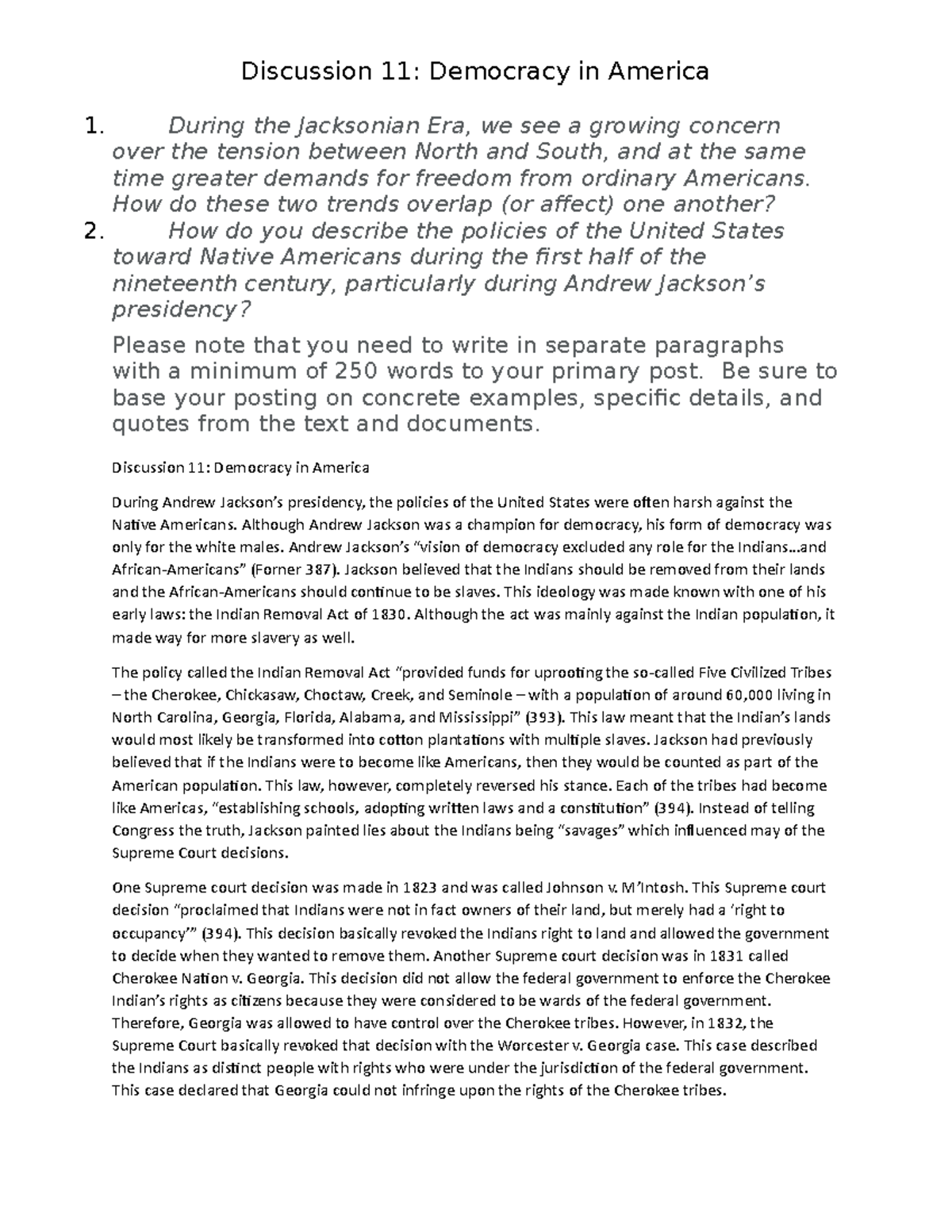 Discussion 11: Democracy in America

1. During the Jacksonian Era, we see a growing concern over the tension between North and South, and at the same time greater demands for freedom from ordinary Americans. How do these two trends overlap (or affect) one another?
2. How do you describe the policies of the United States toward Native Americans during the first half of the nineteenth century, particularly during Andrew Jackson's presidency?

Please note that you need to write in separate paragraphs with a minimum of 250 words to your primary post. Be sure to base your posting on concrete examples, specific details, and quotes from the text and documents.

Discussion 11: Democracy in America

During Andrew Jackson's presidency, the policies of the United States were often harsh against the Native Americans. Although Andrew Jackson was a champion for democracy, his form of democracy was only for the white males. Andrew Jackson's "vision of democracy excluded any role for the Indians…and African-Americans" (Forner 387). Jackson believed that the Indians should be removed from their lands and the African-Americans should continue to be slaves. This ideology was made known with one of his early laws: the Indian Removal Act of 1830. Although the act was mainly against the Indian population, it made way for more slavery as well.

The policy called the Indian Removal Act "provided funds for uprooting the so-called Five Civilized Tribes – the Cherokee, Chickasaw, Choctaw, Creek, and Seminole – with a population of around 60,000 living in North Carolina, Georgia, Florida, Alabama, and Mississippi" (393). This law meant that the Indian's lands would most likely be transformed into cotton plantations with multiple slaves. Jackson had previously believed that if the Indians were to become like Americans, then they would be counted as part of the American population. This law, however, completely reversed his stance. Each of the tribes had become like Americas, "establishing schools, adopting written laws and a constitution" (394). Instead of telling Congress the truth, Jackson painted lies about the Indians being "savages" which influenced may of the Supreme Court decisions.

One Supreme court decision was made in 1823 and was called Johnson v. M'Intosh. This Supreme court decision "proclaimed that Indians were not in fact owners of their land, but merely had a 'right to occupancy'" (394). This decision basically revoked the Indians right to land and allowed the government to decide when they wanted to remove them. Another Supreme court decision was in 1831 called Cherokee Nation v. Georgia. This decision did not allow the federal government to enforce the Cherokee Indian's rights as citizens because they were considered to be wards of the federal government. Therefore, Georgia was allowed to have control over the Cherokee tribes. However, in 1832, the Supreme Court basically revoked that decision with the Worcester v. Georgia case. This case described the Indians as distinct people with rights who were under the jurisdiction of the federal government. This case declared that Georgia could not infringe upon the rights of the Cherokee tribes.